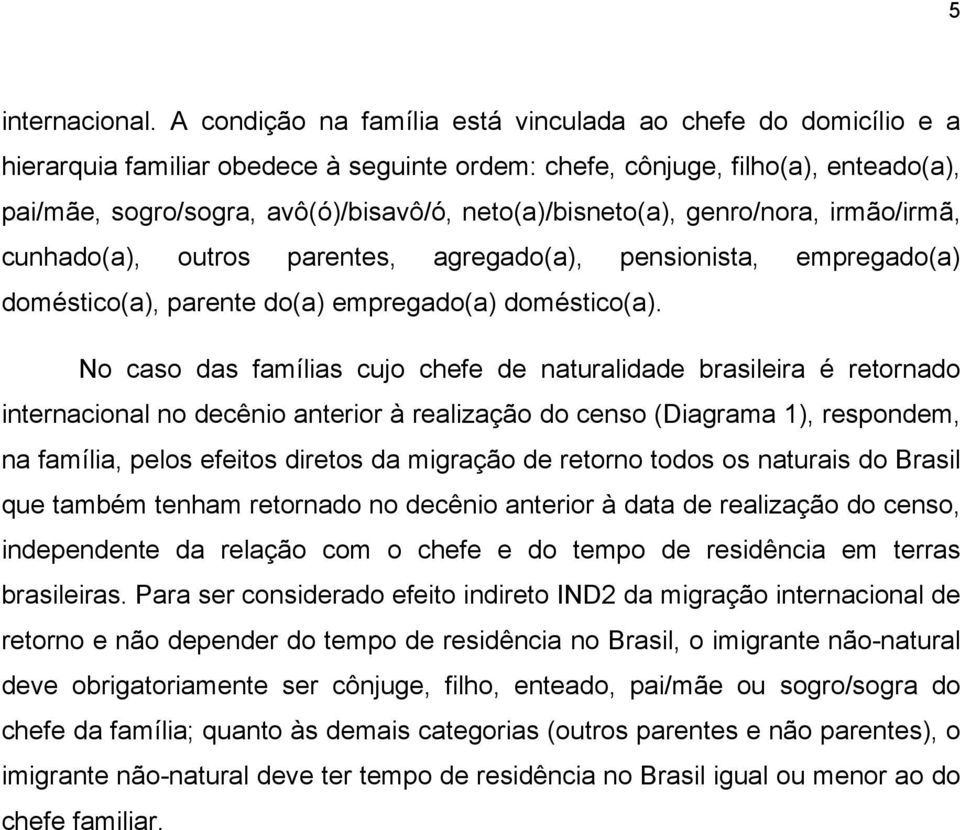 5

internacional. A condição na família está vinculada ao chefe do domicílio e a hierarquia familiar obedece à seguinte ordem: chefe, cônjuge, filho(a), enteado(a), pai/mãe, sogro/sogra, avô(ó)/bisavô/ó, neto(a)/bisneto(a), genro/nora, irmão/irmã, cunhado(a), outros parentes, agregado(a), pensionista, empregado(a) doméstico(a), parente do(a) empregado(a) doméstico(a).

No caso das famílias cujo chefe de naturalidade brasileira é retornado internacional no decênio anterior à realização do censo (Diagrama 1), respondem, na família, pelos efeitos diretos da migração de retorno todos os naturais do Brasil que também tenham retornado no decênio anterior à data de realização do censo, independente da relação com o chefe e do tempo de residência em terras brasileiras. Para ser considerado efeito indireto IND2 da migração internacional de retorno e não depender do tempo de residência no Brasil, o imigrante não-natural deve obrigatoriamente ser cônjuge, filho, enteado, pai/mãe ou sogro/sogra do chefe da família; quanto às demais categorias (outros parentes e não parentes), o imigrante não-natural deve ter tempo de residência no Brasil igual ou menor ao do chefe familiar.